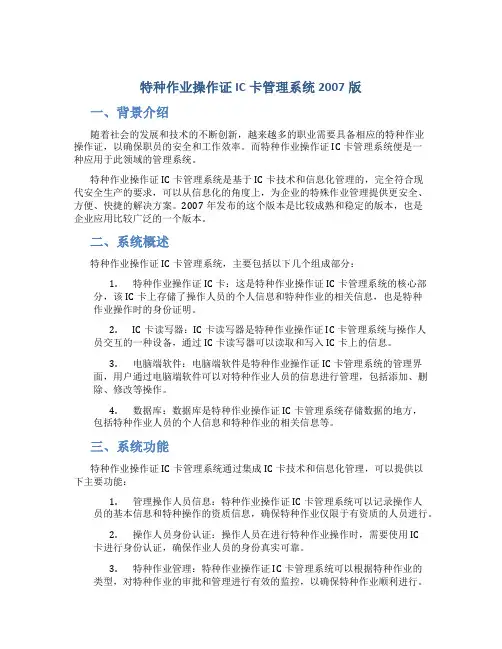 特种作业操作证 IC 卡管理系统 2007 版

一、背景介绍

随着社会的发展和技术的不断创新，越来越多的职业需要具备相应的特种作业操作证，以确保职员的安全和工作效率。而特种作业操作证 IC 卡管理系统便是一种应用于此领域的管理系统。

特种作业操作证 IC 卡管理系统是基于 IC 卡技术和信息化管理的，完全符合现代安全生产的要求，可以从信息化的角度上，为企业的特殊作业管理提供更安全、方便、快捷的解决方案。2007 年发布的这个版本是比较成熟和稳定的版本，也是企业应用比较广泛的一个版本。

二、系统概述

特种作业操作证 IC 卡管理系统，主要包括以下几个组成部分：

1. 特种作业操作证 IC 卡：这是特种作业操作证 IC 卡管理系统的核心部分，该 IC 卡上存储了操作人员的个人信息和特种作业的相关信息，也是特种作业操作时的身份证明。

2. IC 卡读写器：IC 卡读写器是特种作业操作证 IC 卡管理系统与操作人员交互的一种设备，通过 IC 卡读写器可以读取和写入 IC 卡上的信息。

3. 电脑端软件：电脑端软件是特种作业操作证 IC 卡管理系统的管理界面，用户通过电脑端软件可以对特种作业人员的信息进行管理，包括添加、删除、修改等操作。

4. 数据库：数据库是特种作业操作证 IC 卡管理系统存储数据的地方，包括特种作业人员的个人信息和特种作业的相关信息等。

三、系统功能

特种作业操作证 IC 卡管理系统通过集成 IC 卡技术和信息化管理，可以提供以下主要功能：

1. 管理操作人员信息：特种作业操作证 IC 卡管理系统可以记录操作人员的基本信息和特种操作的资质信息，确保特种作业仅限于有资质的人员进行。

2. 操作人员身份认证：操作人员在进行特种作业操作时，需要使用 IC 卡进行身份认证，确保作业人员的身份真实可靠。

3. 特种作业管理：特种作业操作证 IC 卡管理系统可以根据特种作业的类型，对特种作业的审批和管理进行有效的监控，以确保特种作业顺利进行。